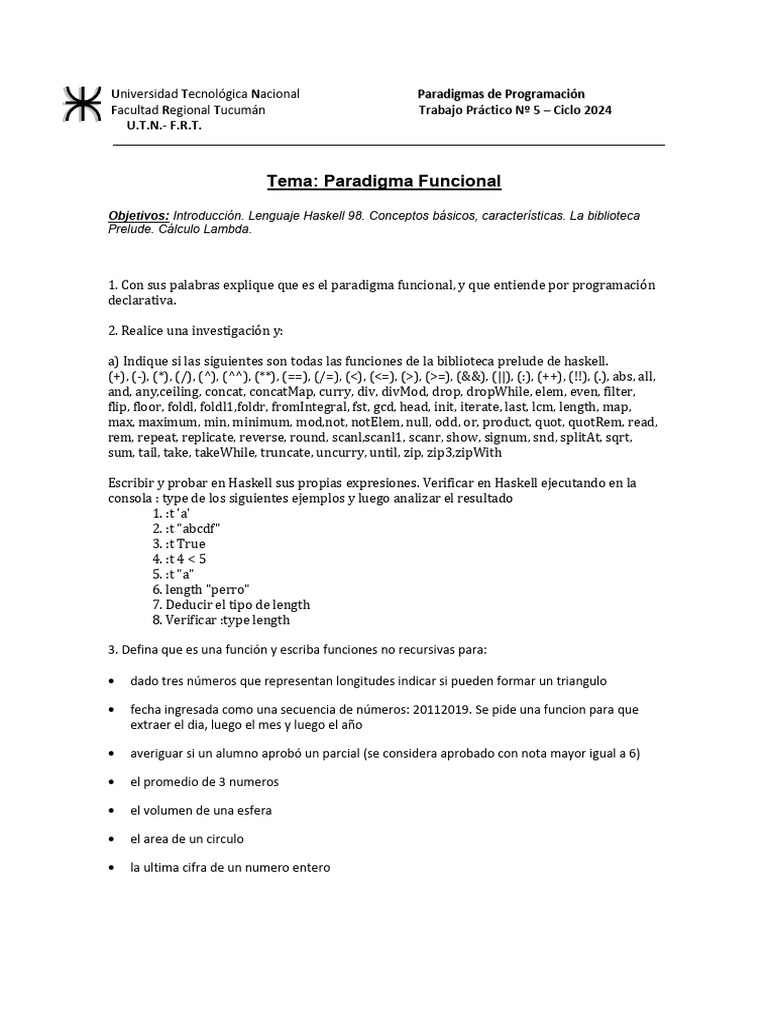 Universidad Tecnológica Nacional
Facultad Regional Tucumán
U.T.N.- F.R.T.

Paradigmas de Programación
Trabajo Práctico Nº 5 – Ciclo 2024

Tema: Paradigma Funcional

Objetivos: Introducción. Lenguaje Haskell 98. Conceptos básicos, características. La biblioteca Prelude. Cálculo Lambda.

1. Con sus palabras explique que es el paradigma funcional, y que entiende por programación declarativa.

2. Realice una investigación y:

a) Indique si las siguientes son todas las funciones de la biblioteca prelude de haskell.
(+), (-), (*), (/), (^), (^^), (**), (==), (/=), (<), (<=), (>), (>=), (&&), (||), (:), (++), (!!), (.), abs, all, and, any,ceiling, concat, concatMap, curry, div, divMod, drop, dropWhile, elem, even, filter, flip, floor, foldl, foldl1,foldr, fromIntegral, fst, gcd, head, init, iterate, last, lcm, length, map, max, maximum, min, minimum, mod,not, notElem, null, odd, or, product, quot, quotRem, read, rem, repeat, replicate, reverse, round, scanl,scanl1, scanr, show, signum, snd, splitAt, sqrt, sum, tail, take, takeWhile, truncate, uncurry, until, zip, zip3,zipWith

Escribir y probar en Haskell sus propias expresiones. Verificar en Haskell ejecutando en la consola : type de los siguientes ejemplos y luego analizar el resultado
1. :t 'a'
2. :t "abcdf"
3. :t True
4. :t 4 < 5
5. :t "a"
6. length "perro"
7. Deducir el tipo de length
8. Verificar :type length

3. Defina que es una función y escriba funciones no recursivas para:

• dado tres números que representan longitudes indicar si pueden formar un triangulo

• fecha ingresada como una secuencia de números: 20112019. Se pide una funcion para que extraer el dia, luego el mes y luego el año

• averiguar si un alumno aprobó un parcial (se considera aprobado con nota mayor igual a 6)

• el promedio de 3 numeros

• el volumen de una esfera

• el area de un circulo

• la ultima cifra de un numero entero